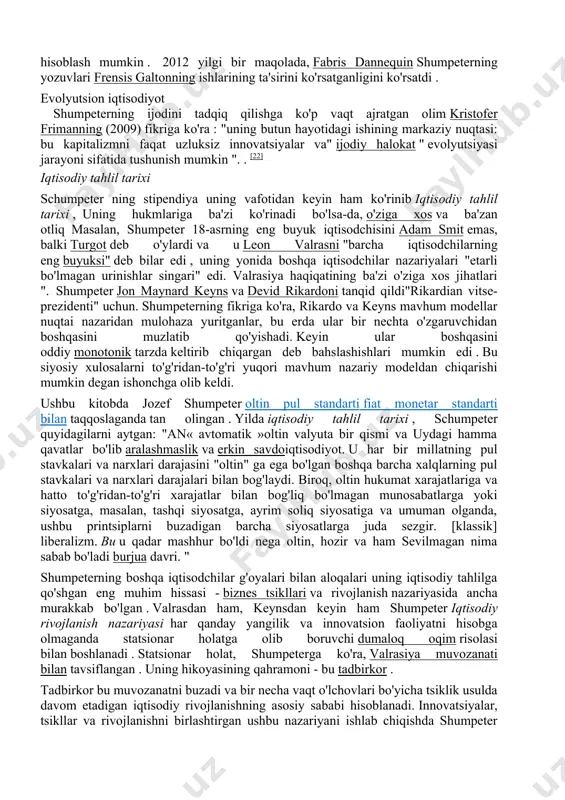 hisoblash mumkin . 2012 yilgi bir maqolada, Fabris Dannequin Shumpeterning yozuvlari Frensis Galtonning ishlarining ta'sirini ko'rsatganligini ko'rsatdi .

Evolyutsion iqtisodiyot

Shumpeterning ijodini tadqiq qilishga ko'p vaqt ajratgan olim Kristofer Frimanning (2009) fikriga ko'ra : "uning butun hayotidagi ishining markaziy nuqtasi: bu kapitalizmni faqat uzluksiz innovatsiyalar va" ijodiy halokat " evolyutsiyasi jarayoni sifatida tushunish mumkin ". . [22]

Iqtisodiy tahlil tarixi

Schumpeter ning stipendiya uning vafotidan keyin ham ko'rinib Iqtisodiy tahlil tarixi , Uning hukmlariga ba'zi ko'rinadi bo'lsa-da, o'ziga xos va ba'zan otliq Masalan, Shumpeter 18-asrning eng buyuk iqtisodchisini Adam Smit emas, balki Turgot deb o'ylardi va u Leon Valrasni "barcha iqtisodchilarning eng buyuksi" deb bilar edi , uning yonida boshqa iqtisodchilar nazariyalari "etarli bo'lmagan urinishlar singari" edi. Valrasiya haqiqatining ba'zi o'ziga xos jihatlari ". Shumpeter Jon Maynard Keyns va Devid Rikardoni tanqid qildi"Rikardian vitse-prezidenti" uchun. Shumpeterning fikriga ko'ra, Rikardo va Keyns mavhum modellar nuqtai nazaridan mulohaza yuritganlar, bu erda ular bir nechta o'zgaruvchidan boshqasini muzlatib qo'yishadi. Keyin ular boshqasini oddiy monotonik tarzda keltirib chiqargan deb bahslashishlari mumkin edi . Bu siyosiy xulosalarni to'g'ridan-to'g'ri yuqori mavhum nazariy modeldan chiqarishi mumkin degan ishonchga olib keldi.

Ushbu kitobda Jozef Shumpeter oltin pul standarti fiat monetar standarti bilan taqqoslaganda tan olingan . Yilda iqtisodiy tahlil tarixi , Schumpeter quyidagilarni aytgan: "AN« avtomatik »oltin valyuta bir qismi va Uydagi hamma qavatlar bo'lib aralashmaslik va erkin savdoiqtisodiyot. U har bir millatning pul stavkalari va narxlari darajasini "oltin" ga ega bo'lgan boshqa barcha xalqlarning pul stavkalari va narxlari darajalari bilan bog'laydi. Biroq, oltin hukumat xarajatlariga va hatto to'g'ridan-to'g'ri xarajatlar bilan bog'liq bo'lmagan munosabatlarga yoki siyosatga, masalan, tashqi siyosatga, ayrim soliq siyosatiga va umuman olganda, ushbu printsiplarni buzadigan barcha siyosatlarga juda sezgir. [klassik] liberalizm. Bu u qadar mashhur bo'ldi nega oltin, hozir va ham Sevilmagan nima sabab bo'ladi burjua davri. "

Shumpeterning boshqa iqtisodchilar g'oyalari bilan aloqalari uning iqtisodiy tahlilga qo'shgan eng muhim hissasi - biznes tsikllari va rivojlanish nazariyasida ancha murakkab bo'lgan . Valrasdan ham, Keynsdan keyin ham Shumpeter Iqtisodiy rivojlanish nazariyasi har qanday yangilik va innovatsion faoliyatni hisobga olmaganda statsionar holatga olib boruvchi dumaloq oqim risolasi bilan boshlanadi . Statsionar holat, Shumpeterga ko'ra, Valrasiya muvozanati bilan tavsiflangan . Uning hikoyasining qahramoni - bu tadbirkor .

Tadbirkor bu muvozanatni buzadi va bir necha vaqt o'lchovlari bo'yicha tsiklik usulda davom etadigan iqtisodiy rivojlanishning asosiy sababi hisoblanadi. Innovatsiyalar, tsikllar va rivojlanishni birlashtirgan ushbu nazariyani ishlab chiqishda Shumpeter